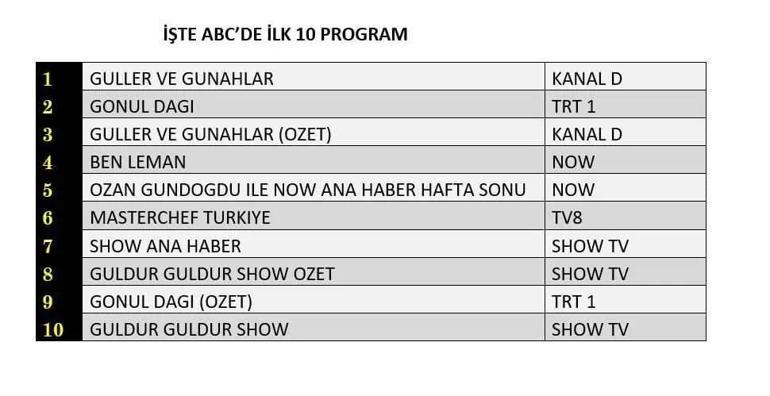 İŞTE ABC'DE İLK 10 PROGRAM

| | | |
|---|---|---|
| 1 | GULLER VE GUNAHLAR | KANAL D |
| 2 | GONUL DAGI | TRT 1 |
| 3 | GULLER VE GUNAHLAR (OZET) | KANAL D |
| 4 | BEN LEMAN | NOW |
| 5 | OZAN GUNDOGDU ILE NOW ANA HABER HAFTA SONU | NOW |
| 6 | MASTERCHEF TURKIYE | TV8 |
| 7 | SHOW ANA HABER | SHOW TV |
| 8 | GULDUR GULDUR SHOW OZET | SHOW TV |
| 9 | GONUL DAGI (OZET) | TRT 1 |
| 10 | GULDUR GULDUR SHOW | SHOW TV |